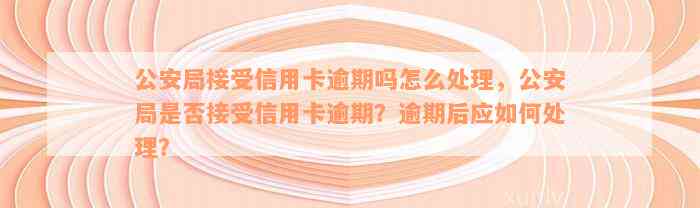 公安局接受信用卡逾期吗怎么处理，公安局是否接受信用卡逾期？逾期后应如何处理？